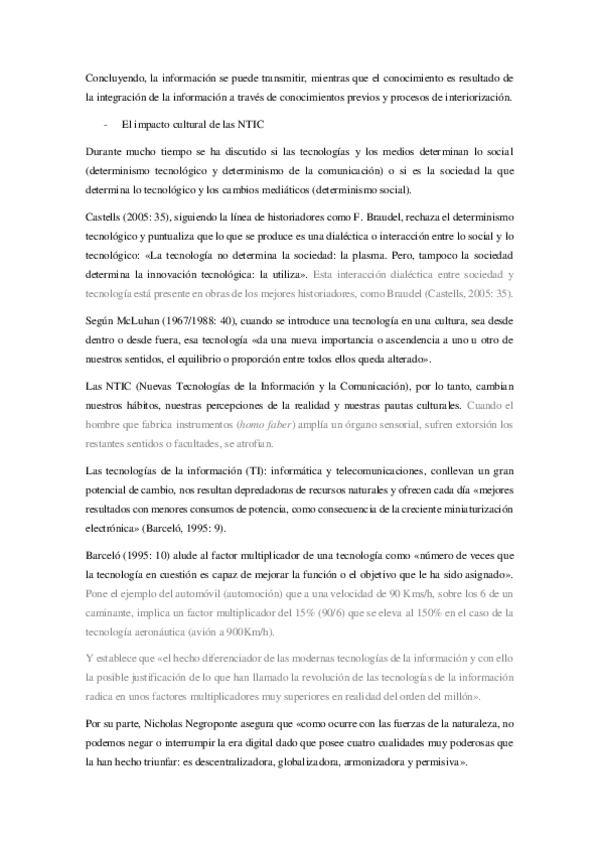 Concluyendo, la información se puede transmitir, mientras que el conocimiento es resultado de la integración de la información a través de conocimientos previos y procesos de interiorización.

- El impacto cultural de las NTIC

Durante mucho tiempo se ha discutido si las tecnologías y los medios determinan lo social (determinismo tecnológico y determinismo de la comunicación) o si es la sociedad la que determina lo tecnológico y los cambios mediáticos (determinismo social).

Castells (2005: 35), siguiendo la línea de historiadores como F. Braudel, rechaza el determinismo tecnológico y puntualiza que lo que se produce es una dialéctica o interacción entre lo social y lo tecnológico: «La tecnología no determina la sociedad: la plasma. Pero, tampoco la sociedad determina la innovación tecnológica: la utiliza». Esta interacción dialéctica entre sociedad y tecnología está presente en obras de los mejores historiadores, como Braudel (Castells, 2005: 35).

Según McLuhan (1967/1988: 40), cuando se introduce una tecnología en una cultura, sea desde dentro o desde fuera, esa tecnología «da una nueva importancia o ascendencia a uno u otro de nuestros sentidos, el equilibrio o proporción entre todos ellos queda alterado».

Las NTIC (Nuevas Tecnologías de la Información y la Comunicación), por lo tanto, cambian nuestros hábitos, nuestras percepciones de la realidad y nuestras pautas culturales. Cuando el hombre que fabrica instrumentos (homo faber) amplía un órgano sensorial, sufren extorsión los restantes sentidos o facultades, se atrofian.

Las tecnologías de la información (TI): informática y telecomunicaciones, conllevan un gran potencial de cambio, nos resultan depredadoras de recursos naturales y ofrecen cada día «mejores resultados con menores consumos de potencia, como consecuencia de la creciente miniaturización electrónica» (Barceló, 1995: 9).

Barceló (1995: 10) alude al factor multiplicador de una tecnología como «número de veces que la tecnología en cuestión es capaz de mejorar la función o el objetivo que le ha sido asignado». Pone el ejemplo del automóvil (automoción) que a una velocidad de 90 Kms/h, sobre los 6 de un caminante, implica un factor multiplicador del 15% (90/6) que se eleva al 150% en el caso de la tecnología aeronáutica (avión a 900Km/h).

Y establece que «el hecho diferenciador de las modernas tecnologías de la información y con ello la posible justificación de lo que han llamado la revolución de las tecnologías de la información radica en unos factores multiplicadores muy superiores en realidad del orden del millón».

Por su parte, Nicholas Negroponte asegura que «como ocurre con las fuerzas de la naturaleza, no podemos negar o interrumpir la era digital dado que posee cuatro cualidades muy poderosas que la han hecho triunfar: es descentralizadora, globalizadora, armonizadora y permisiva».